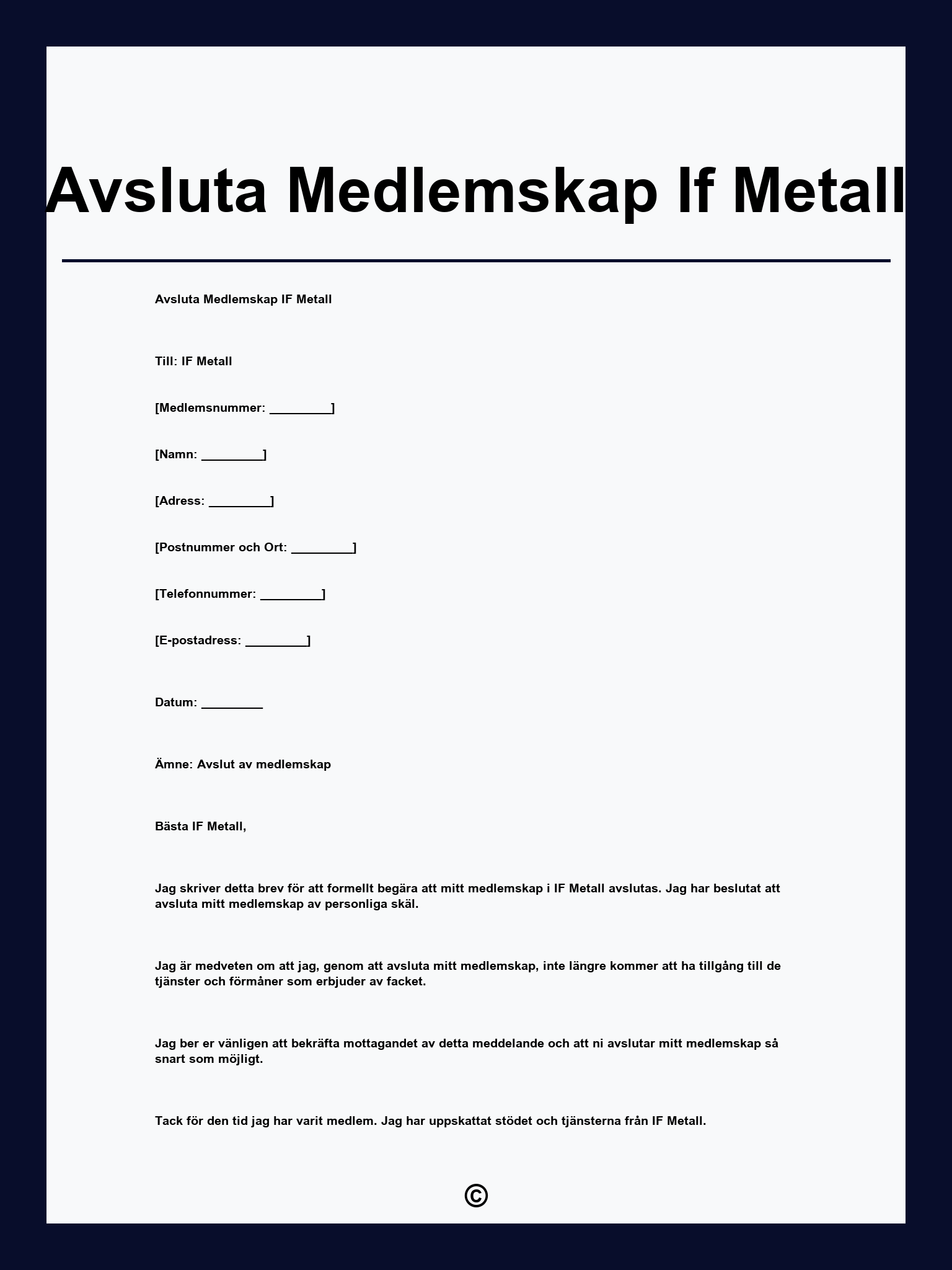 Avsluta Medlemskap If Metall

Avsluta Medlemskap IF Metall

Till: IF Metall

[Medlemsnummer: _________]

[Namn: _________]

[Adress: _________]

[Postnummer och Ort: _________]

[Telefonnummer: _________]

[E-postadress: _________]

Datum: _________

Ämne: Avslut av medlemskap

Bästa IF Metall,

Jag skriver detta brev för att formellt begära att mitt medlemskap i IF Metall avslutas. Jag har beslutat att avsluta mitt medlemskap av personliga skäl.

Jag är medveten om att jag, genom att avsluta mitt medlemskap, inte längre kommer att ha tillgång till de tjänster och förmåner som erbjuder av facket.

Jag ber er vänligen att bekräfta mottagandet av detta meddelande och att ni avslutar mitt medlemskap så snart som möjligt.

Tack för den tid jag har varit medlem. Jag har uppskattat stödet och tjänsterna från IF Metall.

©